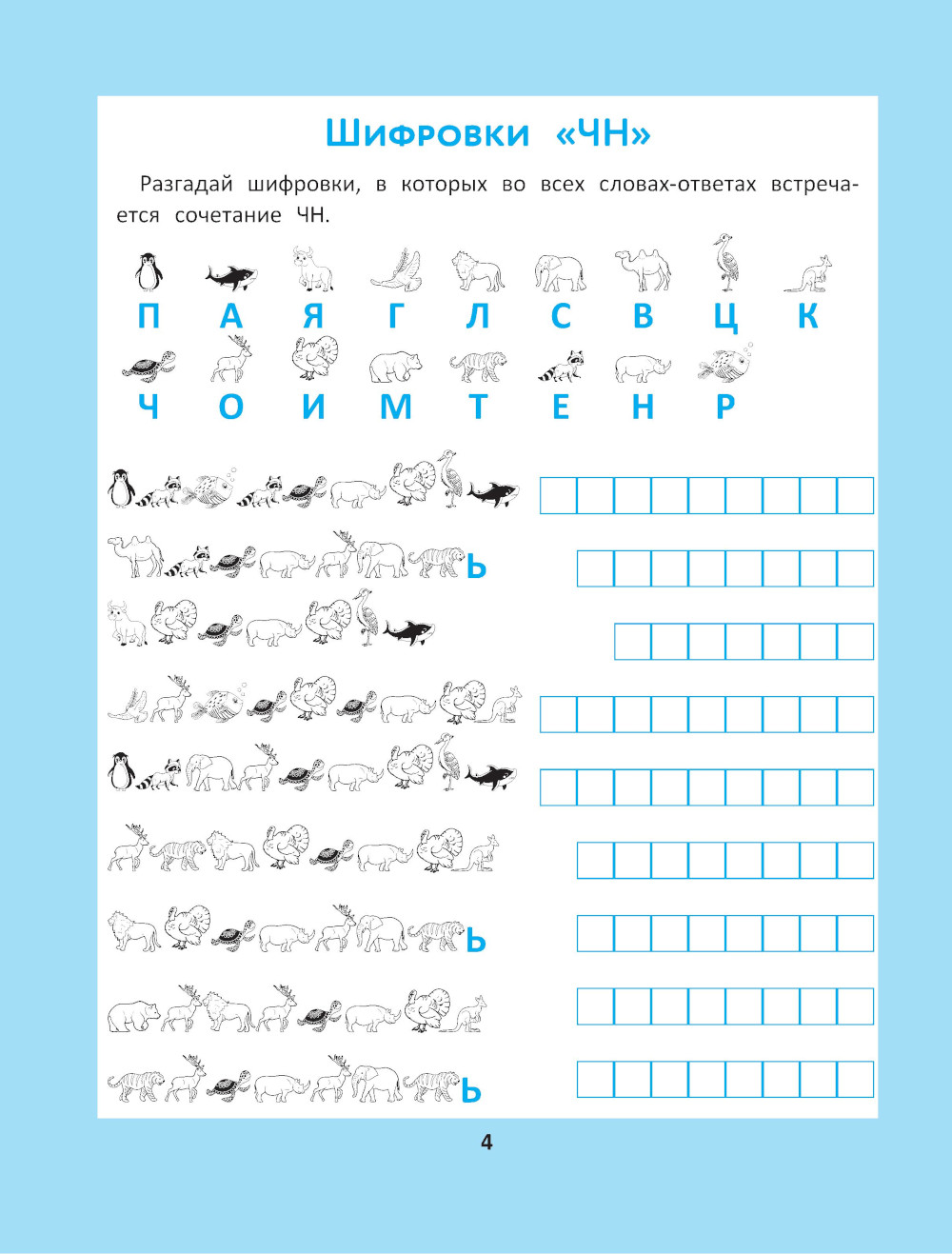 Шифровки «ЧН»

Разгадай шифровки, в которых во всех словах-ответах встречается сочетание ЧН.

П А Я Г Л С В Ц К

Ч О И М Т Е Н Р

Ь

Ь

Ь

4